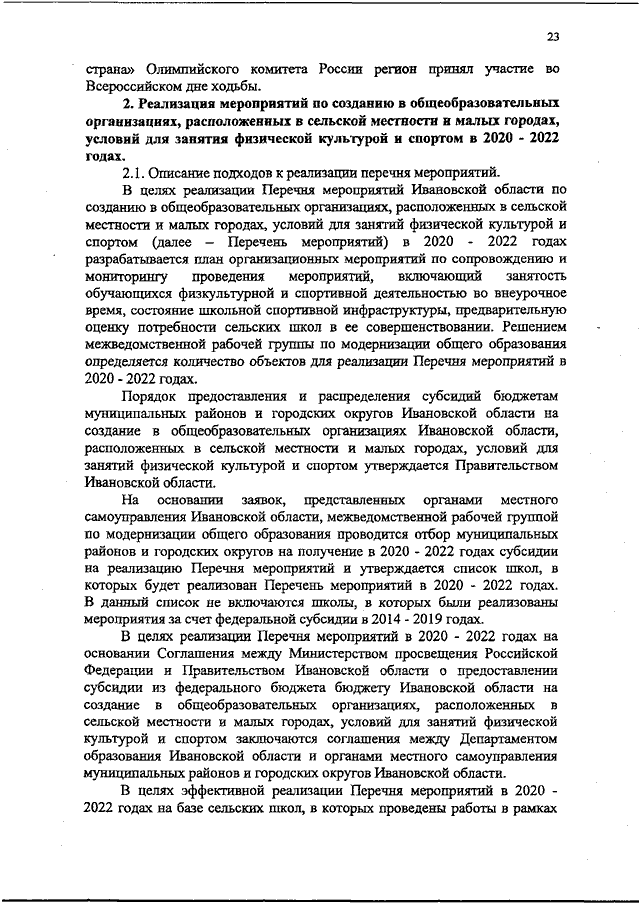 23

страна» Олимпийского комитета России регион принял участие во Всероссийском дне ходьбы.

2. Реализация мероприятий по созданию в общеобразовательных организациях, расположенных в сельской местности и малых городах, условий для занятия физической культурой и спортом в 2020 - 2022 годах.

2.1. Описание подходов к реализации перечня мероприятий.

В целях реализации Перечня мероприятий Ивановской области по созданию в общеобразовательных организациях, расположенных в сельской местности и малых городах, условий для занятий физической культурой и спортом (далее – Перечень мероприятий) в 2020 - 2022 годах разрабатывается план организационных мероприятий по сопровождению и мониторингу проведения мероприятий, включающий занятость обучающихся физкультурной и спортивной деятельностью во внеурочное время, состояние школьной спортивной инфраструктуры, предварительную оценку потребности сельских школ в ее совершенствовании. Решением межведомственной рабочей группы по модернизации общего образования определяется количество объектов для реализации Перечня мероприятий в 2020 - 2022 годах.

Порядок предоставления и распределения субсидий бюджетам муниципальных районов и городских округов Ивановской области на создание в общеобразовательных организациях Ивановской области, расположенных в сельской местности и малых городах, условий для занятий физической культурой и спортом утверждается Правительством Ивановской области.

На основании заявок, представленных органами местного самоуправления Ивановской области, межведомственной рабочей группой по модернизации общего образования проводится отбор муниципальных районов и городских округов на получение в 2020 - 2022 годах субсидии на реализацию Перечня мероприятий и утверждается список школ, в которых будет реализован Перечень мероприятий в 2020 - 2022 годах. В данный список не включаются школы, в которых были реализованы мероприятия за счет федеральной субсидии в 2014 - 2019 годах.

В целях реализации Перечня мероприятий в 2020 - 2022 годах на основании Соглашения между Министерством просвещения Российской Федерации и Правительством Ивановской области о предоставлении субсидии из федерального бюджета бюджету Ивановской области на создание в общеобразовательных организациях, расположенных в сельской местности и малых городах, условий для занятий физической культурой и спортом заключаются соглашения между Департаментом образования Ивановской области и органами местного самоуправления муниципальных районов и городских округов Ивановской области.

В целях эффективной реализации Перечня мероприятий в 2020 - 2022 годах на базе сельских школ, в которых проведены работы в рамках